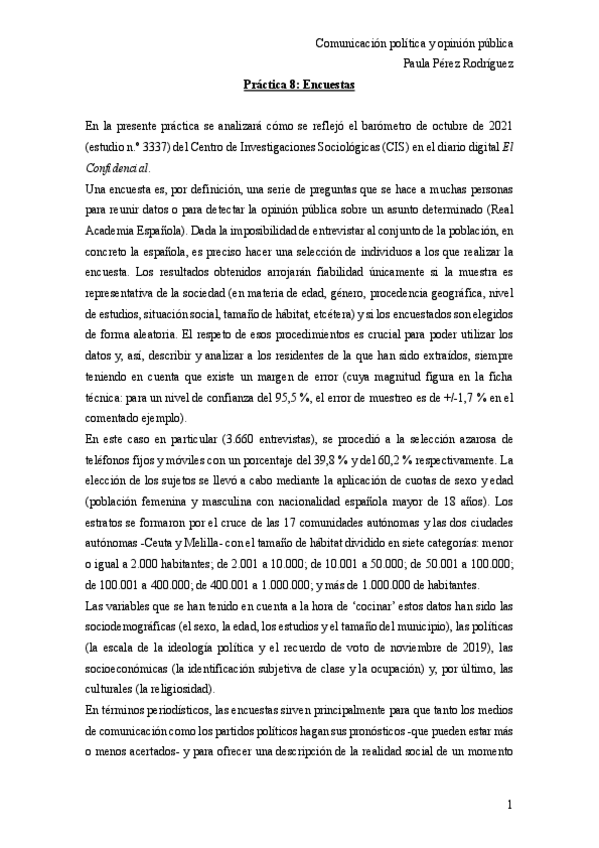 Comunicación política y opinión pública
Paula Pérez Rodríguez

Práctica 8: Encuestas

En la presente práctica se analizará cómo se reflejó el barómetro de octubre de 2021 (estudio n.º 3337) del Centro de Investigaciones Sociológicas (CIS) en el diario digital El Confidencial.

Una encuesta es, por definición, una serie de preguntas que se hace a muchas personas para reunir datos o para detectar la opinión pública sobre un asunto determinado (Real Academia Española). Dada la imposibilidad de entrevistar al conjunto de la población, en concreto la española, es preciso hacer una selección de individuos a los que realizar la encuesta. Los resultados obtenidos arrojarán fiabilidad únicamente si la muestra es representativa de la sociedad (en materia de edad, género, procedencia geográfica, nivel de estudios, situación social, tamaño de hábitat, etcétera) y si los encuestados son elegidos de forma aleatoria. El respeto de esos procedimientos es crucial para poder utilizar los datos y, así, describir y analizar a los residentes de la que han sido extraídos, siempre teniendo en cuenta que existe un margen de error (cuya magnitud figura en la ficha técnica: para un nivel de confianza del 95,5 %, el error de muestreo es de +/-1,7 % en el comentado ejemplo).

En este caso en particular (3.660 entrevistas), se procedió a la selección azarosa de teléfonos fijos y móviles con un porcentaje del 39,8 % y del 60,2 % respectivamente. La elección de los sujetos se llevó a cabo mediante la aplicación de cuotas de sexo y edad (población femenina y masculina con nacionalidad española mayor de 18 años). Los estratos se formaron por el cruce de las 17 comunidades autónomas y las dos ciudades autónomas -Ceuta y Melilla- con el tamaño de hábitat dividido en siete categorías: menor o igual a 2.000 habitantes; de 2.001 a 10.000; de 10.001 a 50.000; de 50.001 a 100.000; de 100.001 a 400.000; de 400.001 a 1.000.000; y más de 1.000.000 de habitantes.

Las variables que se han tenido en cuenta a la hora de 'cocinar' estos datos han sido las sociodemográficas (el sexo, la edad, los estudios y el tamaño del municipio), las políticas (la escala de la ideología política y el recuerdo de voto de noviembre de 2019), las socioeconómicas (la identificación subjetiva de clase y la ocupación) y, por último, las culturales (la religiosidad).

En términos periodísticos, las encuestas sirven principalmente para que tanto los medios de comunicación como los partidos políticos hagan sus pronósticos -que pueden estar más o menos acertados- y para ofrecer una descripción de la realidad social de un momento

1